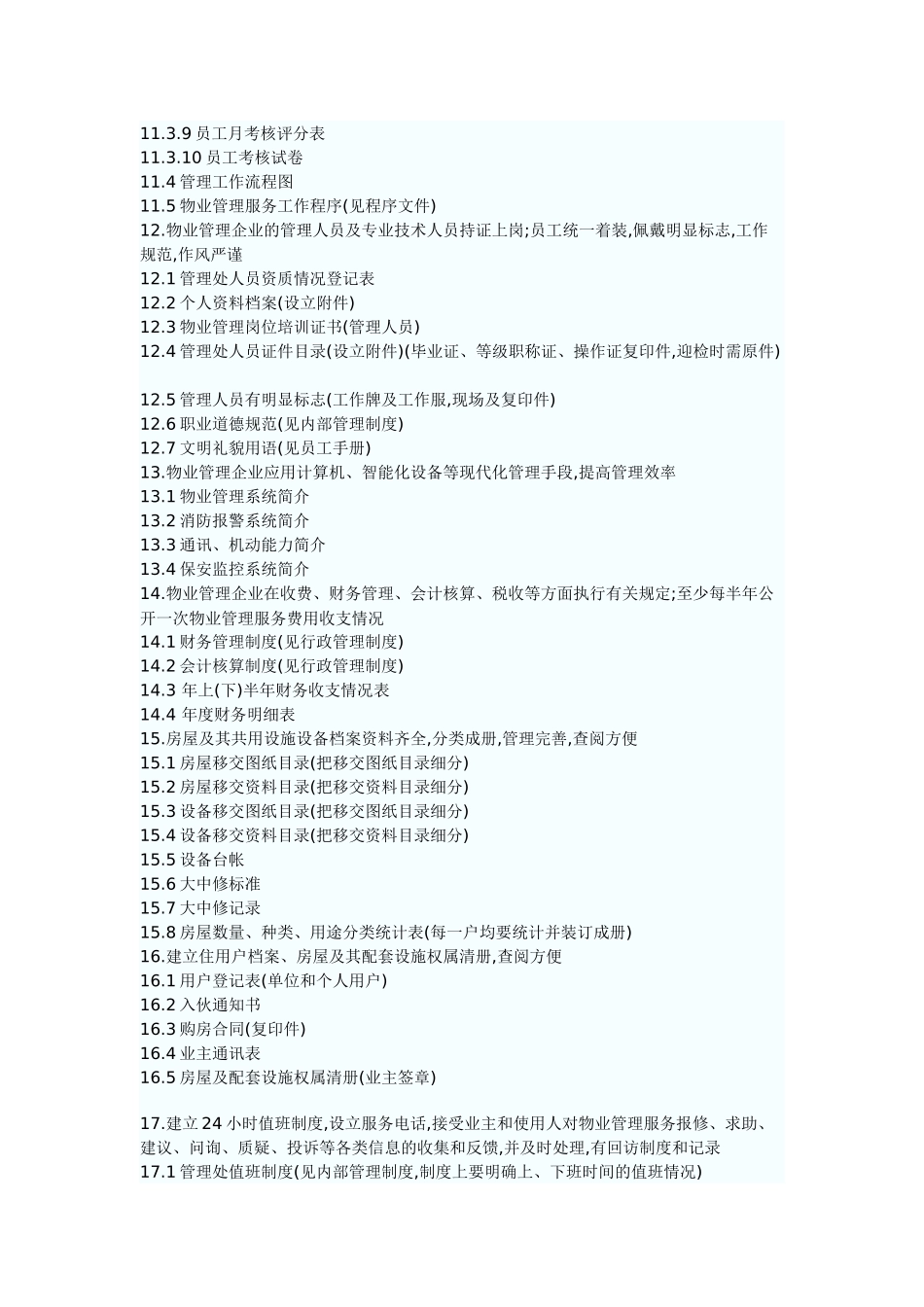 11.3.9 员工月考核评分表
11.3.10 员工考核试卷
11.4 管理工作流程图
11.5 物业管理服务工作程序(见程序文件)
12.物业管理企业的管理人员及专业技术人员持证上岗;员工统一着装,佩戴明显标志,工作规范,作风严谨
12.1 管理处人员资质情况登记表
12.2 个人资料档案(设立附件)
12.3 物业管理岗位培训证书(管理人员)
12.4 管理处人员证件目录(设立附件)(毕业证、等级职称证、操作证复印件,迎检时需原件)

12.5 管理人员有明显标志(工作牌及工作服,现场及复印件)
12.6 职业道德规范(见内部管理制度)
12.7 文明礼貌用语(见员工手册)
13.物业管理企业应用计算机、智能化设备等现代化管理手段,提高管理效率
13.1 物业管理系统简介
13.2 消防报警系统简介
13.3 通讯、机动能力简介
13.4 保安监控系统简介
14.物业管理企业在收费、财务管理、会计核算、税收等方面执行有关规定;至少每半年公开一次物业管理服务费用收支情况
14.1 财务管理制度(见行政管理制度)
14.2 会计核算制度(见行政管理制度)
14.3 年上(下)半年财务收支情况表
14.4 年度财务明细表
15.房屋及其共用设施设备档案资料齐全,分类成册,管理完善,查阅方便
15.1 房屋移交图纸目录(把移交图纸目录细分)
15.2 房屋移交资料目录(把移交资料目录细分)
15.3 设备移交图纸目录(把移交图纸目录细分)
15.4 设备移交资料目录(把移交资料目录细分)
15.5 设备台帐
15.6 大中修标准
15.7 大中修记录
15.8 房屋数量、种类、用途分类统计表(每一户均要统计并装订成册)
16.建立住用户档案、房屋及其配套设施权属清册,查阅方便
16.1 用户登记表(单位和个人用户)
16.2 入伙通知书
16.3 购房合同(复印件)
16.4 业主通讯表
16.5 房屋及配套设施权属清册(业主签章)

17.建立 24 小时值班制度,设立服务电话,接受业主和使用人对物业管理服务报修、求助、建议、问询、质疑、投诉等各类信息的收集和反馈,并及时处理,有回访制度和记录
17.1 管理处值班制度(见内部管理制度,制度上要明确上、下班时间的值班情况)